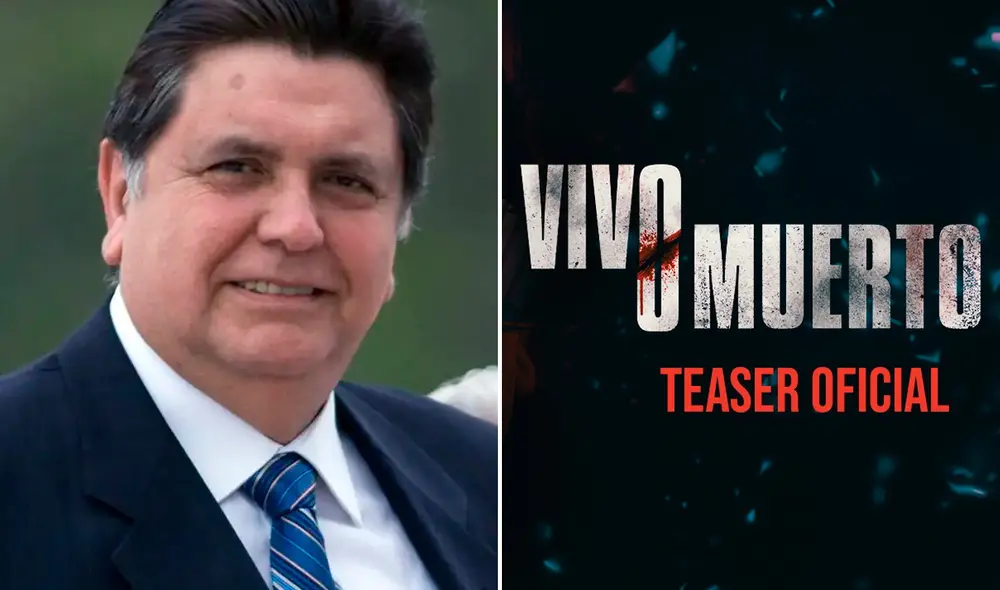 VIVO O MUERTO

TEASER OFICIAL